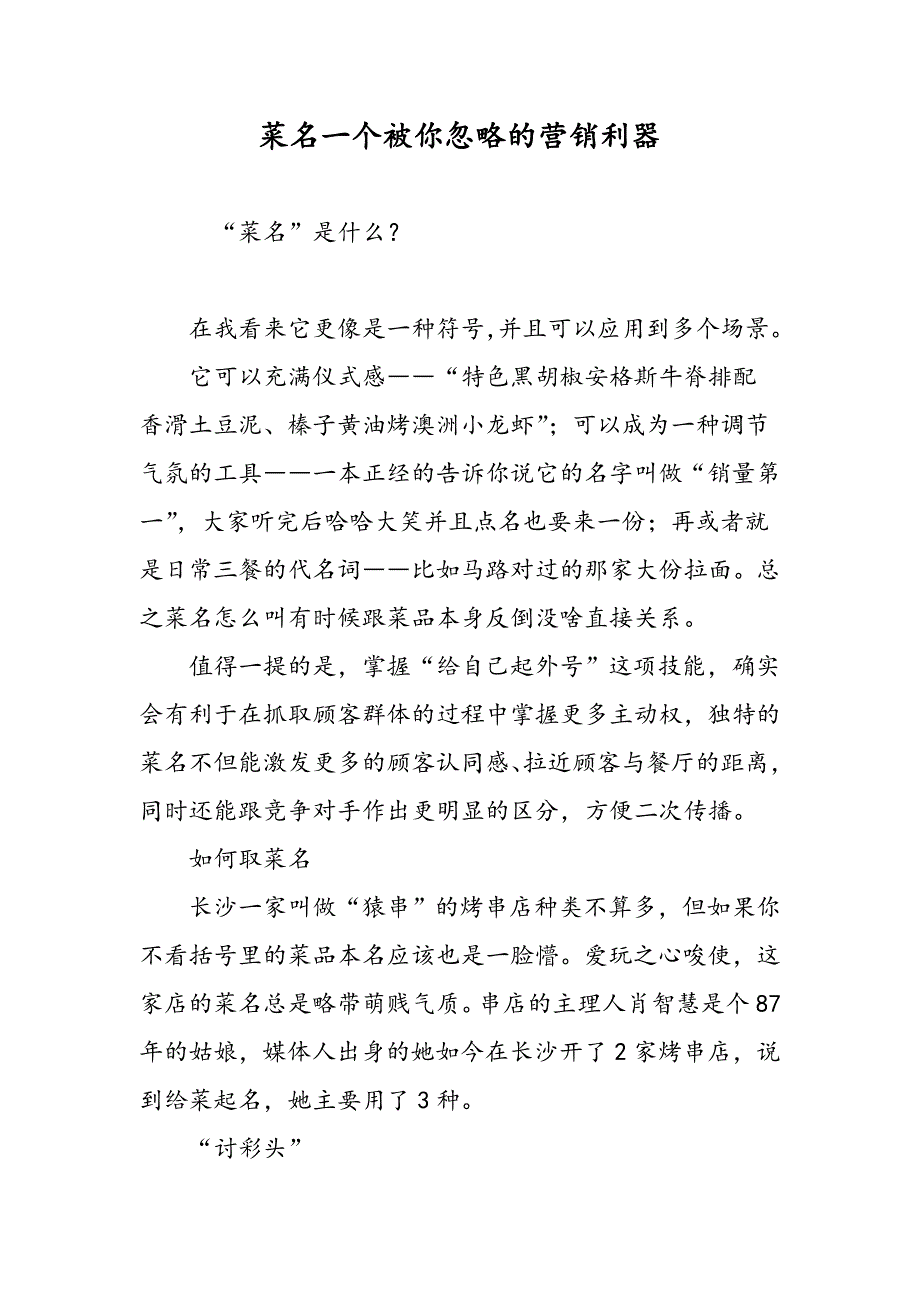 菜名一个被你忽略的营销利器

“菜名”是什么？

在我看来它更像是一种符号，并且可以应用到多个场景。

它可以充满仪式感——“特色黑胡椒安格斯牛脊排配香滑土豆泥、榛子黄油烤澳洲小龙虾”；可以成为一种调节气氛的工具——一本正经的告诉你说它的名字叫做“销量第一”，大家听完后哈哈大笑并且点名也要来一份；再或者就是日常三餐的代名词——比如马路对过的那家大份拉面。总之菜名怎么叫有时候跟菜品本身反倒没啥直接关系。

值得一提的是，掌握“给自己起外号”这项技能，确实会有利于在抓取顾客群体的过程中掌握更多主动权，独特的菜名不但能激发更多的顾客认同感、拉近顾客与餐厅的距离，同时还能跟竞争对手作出更明显的区分，方便二次传播。

如何取菜名

长沙一家叫做“猿串”的烤串店种类不算多，但如果你不看括号里的菜品本名应该也是一脸懵。爱玩之心唆使，这家店的菜名总是略带萌贱气质。串店的主理人肖智慧是个87年的姑娘，媒体人出身的她如今在长沙开了2家烤串店，说到给菜起名，她主要用了3种。

“讨彩头”